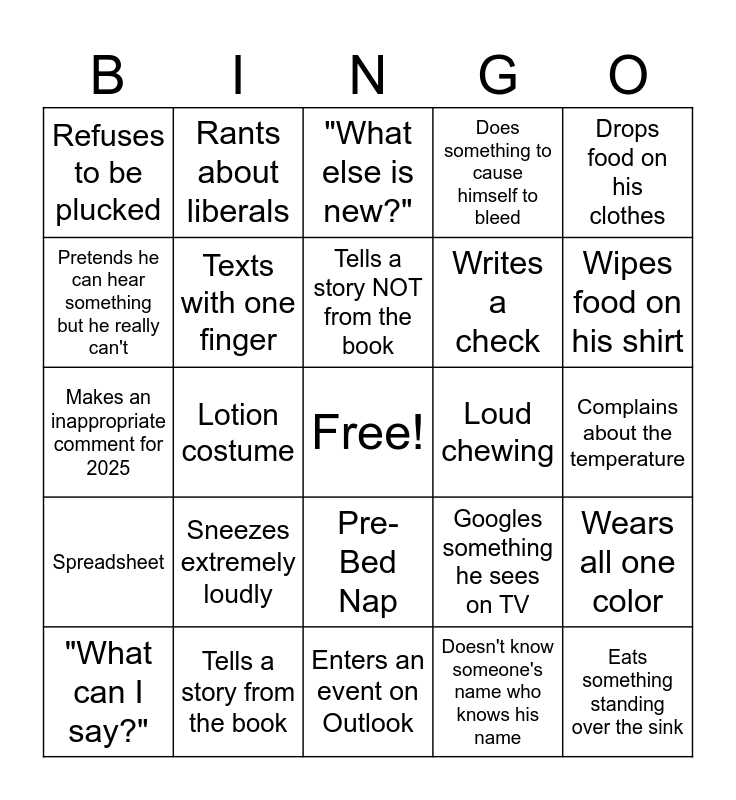 | B | I | N | G | O |
|---|---|---|---|---|
| Refuses to be plucked | Rants about liberals | "What else is new?" | Does something to cause himself to bleed | Drops food on his clothes |
| Pretends he can hear something but he really can't | Texts with one finger | Tells a story NOT from the book | Writes a check | Wipes food on his shirt |
| Makes an inappropriate comment for 2025 | Lotion costume | Free! | Loud chewing | Complains about the temperature |
| Spreadsheet | Sneezes extremely loudly | Pre-Bed Nap | Googles something he sees on TV | Wears all one color |
| "What can I say?" | Tells a story from the book | Enters an event on Outlook | Doesn't know someone's name who knows his name | Eats something standing over the sink |